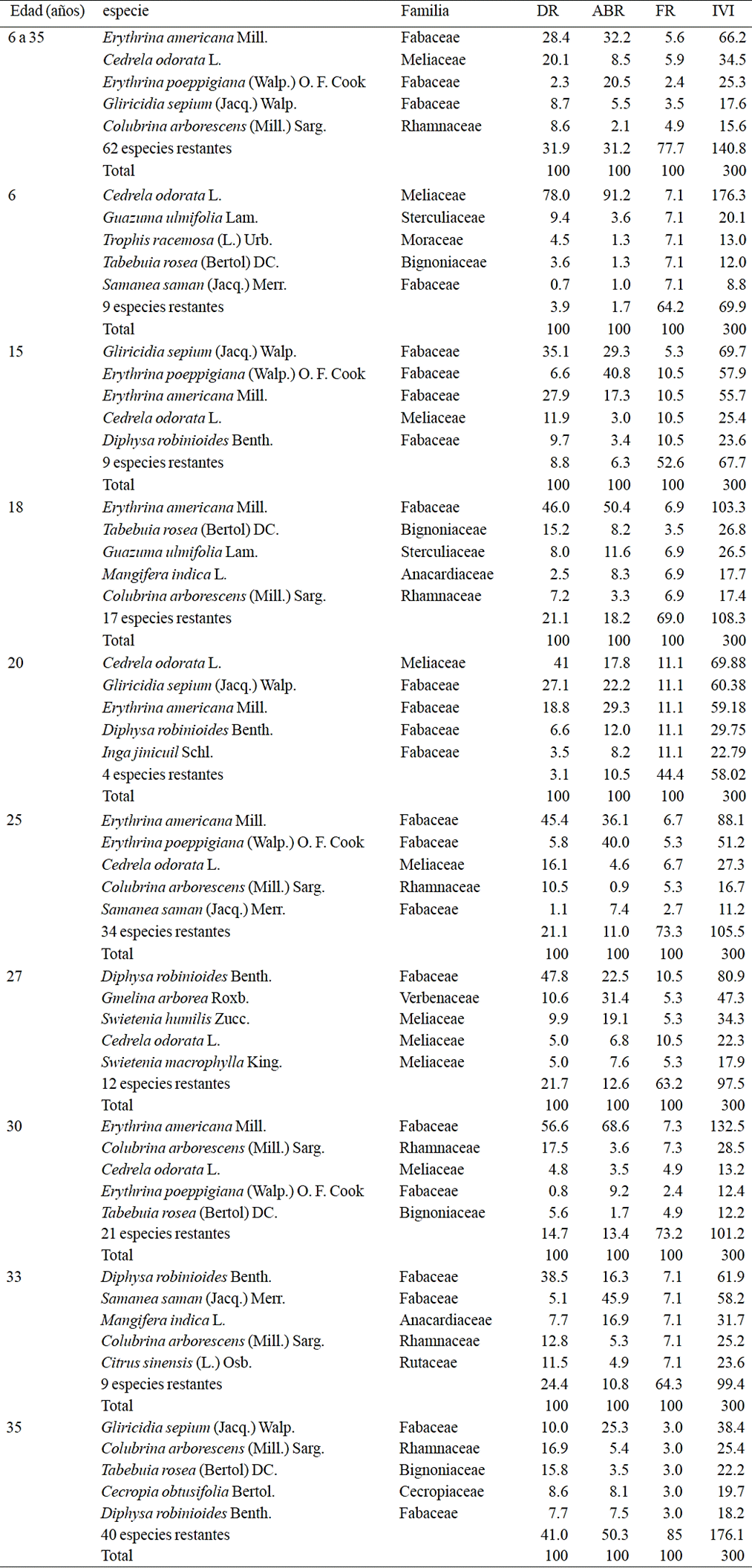 | Edad (años) | especie | Familia | DR | ABR | FR | IVI |
|---|---|---|---|---|---|---|
| 6 a 35 | Erythrina americana Mill. | Fabaceae | 28.4 | 32.2 | 5.6 | 66.2 |
| | Cedrela odorata L. | Meliaceae | 20.1 | 8.5 | 5.9 | 34.5 |
| | Erythrina poeppigiana (Walp.) O. F. Cook | Fabaceae | 2.3 | 20.5 | 2.4 | 25.3 |
| | Gliricidia sepium (Jacq.) Walp. | Fabaceae | 8.7 | 5.5 | 3.5 | 17.6 |
| | Colubrina arborescens (Mill.) Sarg. | Rhamnaceae | 8.6 | 2.1 | 4.9 | 15.6 |
| | 62 especies restantes | | 31.9 | 31.2 | 77.7 | 140.8 |
| | Total | | 100 | 100 | 100 | 300 |
| 6 | Cedrela odorata L. | Meliaceae | 78.0 | 91.2 | 7.1 | 176.3 |
| | Guazuma ulmifolia Lam. | Sterculiaceae | 9.4 | 3.6 | 7.1 | 20.1 |
| | Trophis racemosa (L.) Urb. | Moraceae | 4.5 | 1.3 | 7.1 | 13.0 |
| | Tabebuia rosea (Bertol) DC. | Bignoniaceae | 3.6 | 1.3 | 7.1 | 12.0 |
| | Samanea saman (Jacq.) Merr. | Fabaceae | 0.7 | 1.0 | 7.1 | 8.8 |
| | 9 especies restantes | | 3.9 | 1.7 | 64.2 | 69.9 |
| | Total | | 100 | 100 | 100 | 300 |
| 15 | Gliricidia sepium (Jacq.) Walp. | Fabaceae | 35.1 | 29.3 | 5.3 | 69.7 |
| | Erythrina poeppigiana (Walp.) O. F. Cook | Fabaceae | 6.6 | 40.8 | 10.5 | 57.9 |
| | Erythrina americana Mill. | Fabaceae | 27.9 | 17.3 | 10.5 | 55.7 |
| | Cedrela odorata L. | Meliaceae | 11.9 | 3.0 | 10.5 | 25.4 |
| | Diphysa robinioides Benth. | Fabaceae | 9.7 | 3.4 | 10.5 | 23.6 |
| | 9 especies restantes | | 8.8 | 6.3 | 52.6 | 67.7 |
| | Total | | 100 | 100 | 100 | 300 |
| 18 | Erythrina americana Mill. | Fabaceae | 46.0 | 50.4 | 6.9 | 103.3 |
| | Tabebuia rosea (Bertol) DC. | Bignoniaceae | 15.2 | 8.2 | 3.5 | 26.8 |
| | Guazuma ulmifolia Lam. | Sterculiaceae | 8.0 | 11.6 | 6.9 | 26.5 |
| | Mangifera indica L. | Anacardiaceae | 2.5 | 8.3 | 6.9 | 17.7 |
| | Colubrina arborescens (Mill.) Sarg. | Rhamnaceae | 7.2 | 3.3 | 6.9 | 17.4 |
| | 17 especies restantes | | 21.1 | 18.2 | 69.0 | 108.3 |
| | Total | | 100 | 100 | 100 | 300 |
| 20 | Cedrela odorata L. | Meliaceae | 41 | 17.8 | 11.1 | 69.88 |
| | Gliricidia sepium (Jacq.) Walp. | Fabaceae | 27.1 | 22.2 | 11.1 | 60.38 |
| | Erythrina americana Mill. | Fabaceae | 18.8 | 29.3 | 11.1 | 59.18 |
| | Diphysa robinioides Benth. | Fabaceae | 6.6 | 12.0 | 11.1 | 29.75 |
| | Inga jinicuil Schl. | Fabaceae | 3.5 | 8.2 | 11.1 | 22.79 |
| | 4 especies restantes | | 3.1 | 10.5 | 44.4 | 58.02 |
| | Total | | 100 | 100 | 100 | 300 |
| 25 | Erythrina americana Mill. | Fabaceae | 45.4 | 36.1 | 6.7 | 88.1 |
| | Erythrina poeppigiana (Walp.) O. F. Cook | Fabaceae | 5.8 | 40.0 | 5.3 | 51.2 |
| | Cedrela odorata L. | Meliaceae | 16.1 | 4.6 | 6.7 | 27.3 |
| | Colubrina arborescens (Mill.) Sarg. | Rhamnaceae | 10.5 | 0.9 | 5.3 | 16.7 |
| | Samanea saman (Jacq.) Merr. | Fabaceae | 1.1 | 7.4 | 2.7 | 11.2 |
| | 34 especies restantes | | 21.1 | 11.0 | 73.3 | 105.5 |
| | Total | | 100 | 100 | 100 | 300 |
| 27 | Diphysa robinioides Benth. | Fabaceae | 47.8 | 22.5 | 10.5 | 80.9 |
| | Gmelina arborea Roxb. | Verbenaceae | 10.6 | 31.4 | 5.3 | 47.3 |
| | Swietenia humilis Zucc. | Meliaceae | 9.9 | 19.1 | 5.3 | 34.3 |
| | Cedrela odorata L. | Meliaceae | 5.0 | 6.8 | 10.5 | 22.3 |
| | Swietenia macrophylla King. | Meliaceae | 5.0 | 7.6 | 5.3 | 17.9 |
| | 12 especies restantes | | 21.7 | 12.6 | 63.2 | 97.5 |
| | Total | | 100 | 100 | 100 | 300 |
| 30 | Erythrina americana Mill. | Fabaceae | 56.6 | 68.6 | 7.3 | 132.5 |
| | Colubrina arborescens (Mill.) Sarg. | Rhamnaceae | 17.5 | 3.6 | 7.3 | 28.5 |
| | Cedrela odorata L. | Meliaceae | 4.8 | 3.5 | 4.9 | 13.2 |
| | Erythrina poeppigiana (Walp.) O. F. Cook | Fabaceae | 0.8 | 9.2 | 2.4 | 12.4 |
| | Tabebuia rosea (Bertol) DC. | Bignoniaceae | 5.6 | 1.7 | 4.9 | 12.2 |
| | 21 especies restantes | | 14.7 | 13.4 | 73.2 | 101.2 |
| | Total | | 100 | 100 | 100 | 300 |
| 33 | Diphysa robinioides Benth. | Fabaceae | 38.5 | 16.3 | 7.1 | 61.9 |
| | Samanea saman (Jacq.) Merr. | Fabaceae | 5.1 | 45.9 | 7.1 | 58.2 |
| | Mangifera indica L. | Anacardiaceae | 7.7 | 16.9 | 7.1 | 31.7 |
| | Colubrina arborescens (Mill.) Sarg. | Rhamnaceae | 12.8 | 5.3 | 7.1 | 25.2 |
| | Citrus sinensis (L.) Osb. | Rutaceae | 11.5 | 4.9 | 7.1 | 23.6 |
| | 9 especies restantes | | 24.4 | 10.8 | 64.3 | 99.4 |
| | Total | | 100 | 100 | 100 | 300 |
| 35 | Gliricidia sepium (Jacq.) Walp. | Fabaceae | 10.0 | 25.3 | 3.0 | 38.4 |
| | Colubrina arborescens (Mill.) Sarg. | Rhamnaceae | 16.9 | 5.4 | 3.0 | 25.4 |
| | Tabebuia rosea (Bertol) DC. | Bignoniaceae | 15.8 | 3.5 | 3.0 | 22.2 |
| | Cecropia obtusifolia Bertol. | Cecropiaceae | 8.6 | 8.1 | 3.0 | 19.7 |
| | Diphysa robinioides Benth. | Fabaceae | 7.7 | 7.5 | 3.0 | 18.2 |
| | 40 especies restantes | | 41.0 | 50.3 | 85 | 176.1 |
| | Total | | 100 | 100 | 100 | 300 |